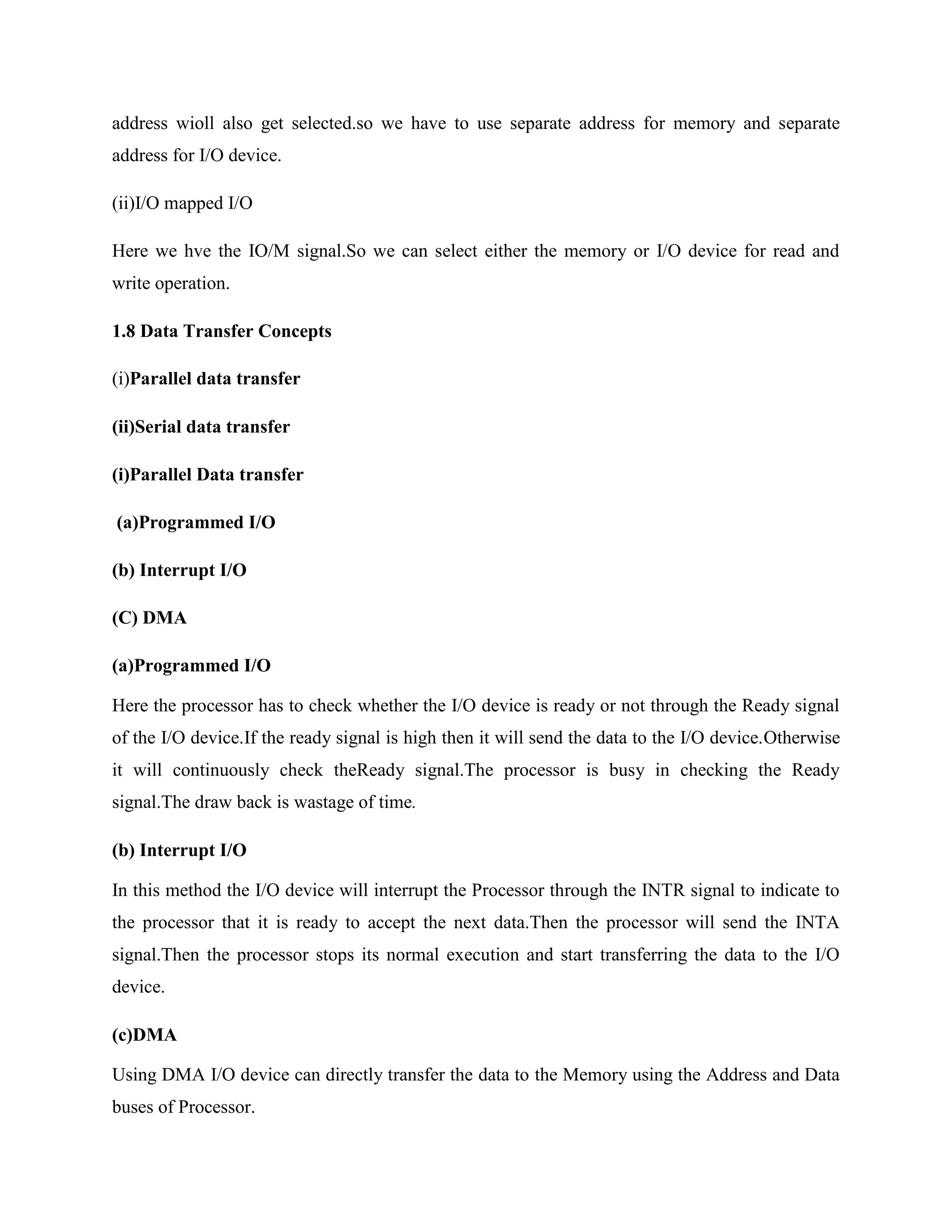 address wioll also get selected.so we have to use separate address for memory and separate address for I/O device.

(ii)I/O mapped I/O

Here we hve the IO/M signal.So we can select either the memory or I/O device for read and write operation.

1.8 Data Transfer Concepts

(i)Parallel data transfer

(ii)Serial data transfer

(i)Parallel Data transfer

(a)Programmed I/O

(b) Interrupt I/O

(C) DMA

(a)Programmed I/O

Here the processor has to check whether the I/O device is ready or not through the Ready signal of the I/O device.If the ready signal is high then it will send the data to the I/O device.Otherwise it will continuously check theReady signal.The processor is busy in checking the Ready signal.The draw back is wastage of time.

(b) Interrupt I/O

In this method the I/O device will interrupt the Processor through the INTR signal to indicate to the processor that it is ready to accept the next data.Then the processor will send the INTA signal.Then the processor stops its normal execution and start transferring the data to the I/O device.

(c)DMA

Using DMA I/O device can directly transfer the data to the Memory using the Address and Data buses of Processor.